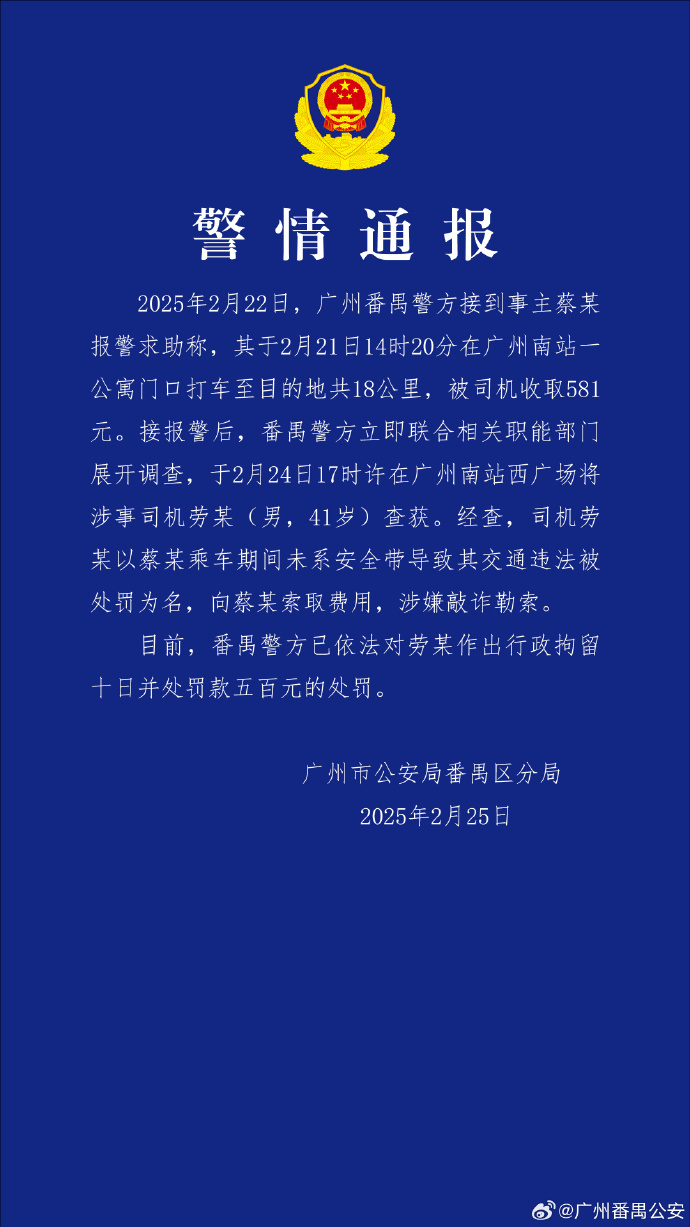 警情通报

2025年2月22日，广州番禺警方接到事主蔡某报警求助称，其于2月21日14时20分在广州南站一公寓门口打车至目的地共18公里，被司机收取581元。接报警后，番禺警方立即联合相关职能部门展开调查，于2月24日17时许在广州南站西广场将涉事司机劳某（男，41岁）查获。经查，司机劳某以蔡某乘车期间未系安全带导致其交通违法被处罚为名，向蔡某索取费用，涉嫌敲诈勒索。

目前，番禺警方已依法对劳某作出行政拘留十日并处罚款五百元的处罚。

广州市公安局番禺区分局
2025年2月25日

@广州番禺公安